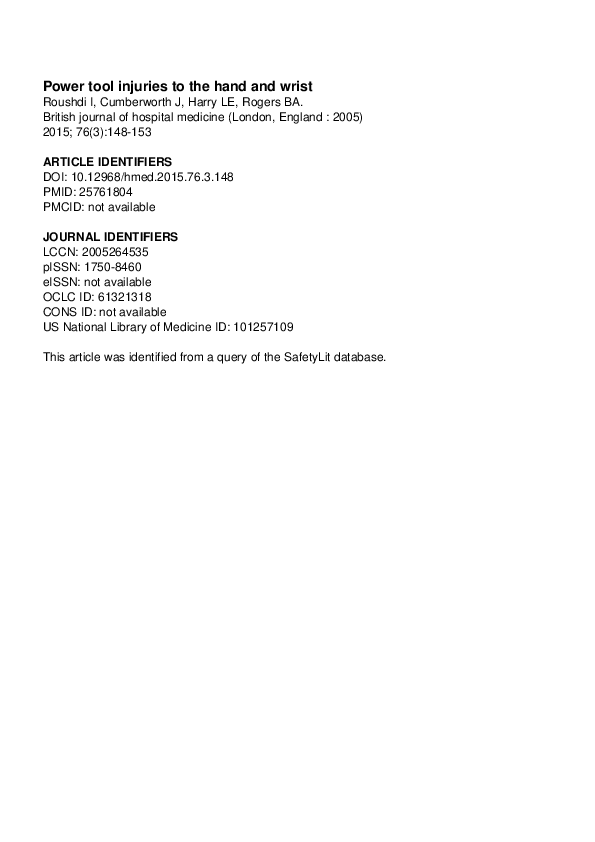 Power tool injuries to the hand and wrist
Roushdi I, Cumberworth J, Harry LE, Rogers BA.
British journal of hospital medicine (London, England : 2005)
2015; 76(3):148-153

ARTICLE IDENTIFIERS
DOI: 10.12968/hmed.2015.76.3.148
PMID: 25761804
PMCID: not available

JOURNAL IDENTIFIERS
LCCN: 2005264535
pISSN: 1750-8460
eISSN: not available
OCLC ID: 61321318
CONS ID: not available
US National Library of Medicine ID: 101257109

This article was identified from a query of the SafetyLit database.